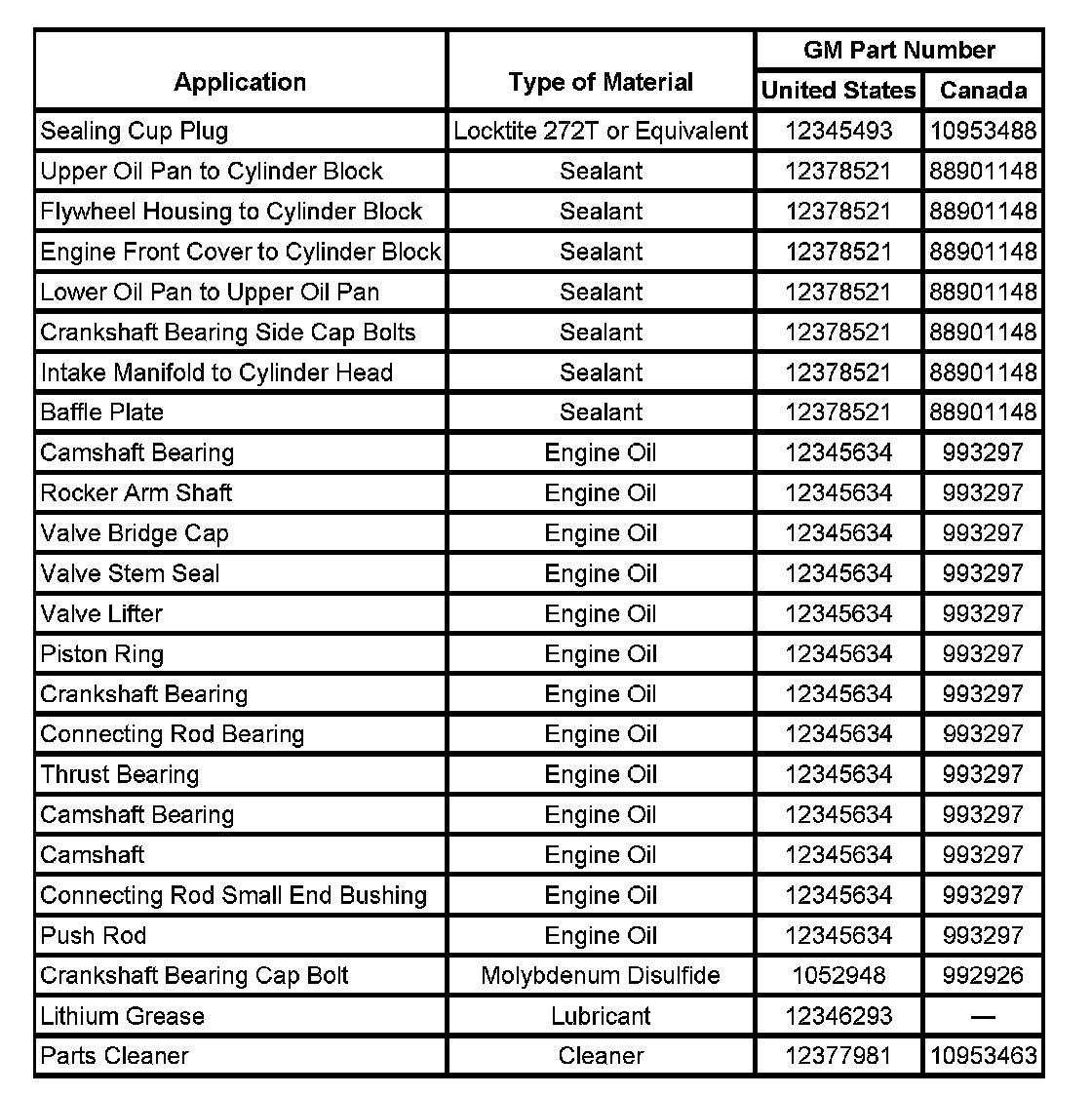 | Application | Type of Material | GM Part Number United States | GM Part Number Canada |
|---|---|---|---|
| Sealing Cup Plug | Locktite 272T or Equivalent | 12345493 | 10953488 |
| Upper Oil Pan to Cylinder Block | Sealant | 12378521 | 88901148 |
| Flywheel Housing to Cylinder Block | Sealant | 12378521 | 88901148 |
| Engine Front Cover to Cylinder Block | Sealant | 12378521 | 88901148 |
| Lower Oil Pan to Upper Oil Pan | Sealant | 12378521 | 88901148 |
| Crankshaft Bearing Side Cap Bolts | Sealant | 12378521 | 88901148 |
| Intake Manifold to Cylinder Head | Sealant | 12378521 | 88901148 |
| Baffle Plate | Sealant | 12378521 | 88901148 |
| Camshaft Bearing | Engine Oil | 12345634 | 993297 |
| Rocker Arm Shaft | Engine Oil | 12345634 | 993297 |
| Valve Bridge Cap | Engine Oil | 12345634 | 993297 |
| Valve Stem Seal | Engine Oil | 12345634 | 993297 |
| Valve Lifter | Engine Oil | 12345634 | 993297 |
| Piston Ring | Engine Oil | 12345634 | 993297 |
| Crankshaft Bearing | Engine Oil | 12345634 | 993297 |
| Connecting Rod Bearing | Engine Oil | 12345634 | 993297 |
| Thrust Bearing | Engine Oil | 12345634 | 993297 |
| Camshaft Bearing | Engine Oil | 12345634 | 993297 |
| Camshaft | Engine Oil | 12345634 | 993297 |
| Connecting Rod Small End Bushing | Engine Oil | 12345634 | 993297 |
| Push Rod | Engine Oil | 12345634 | 993297 |
| Crankshaft Bearing Cap Bolt | Molybdenum Disulfide | 1052948 | 992926 |
| Lithium Grease | Lubricant | 12346293 | — |
| Parts Cleaner | Cleaner | 12377981 | 10953463 |